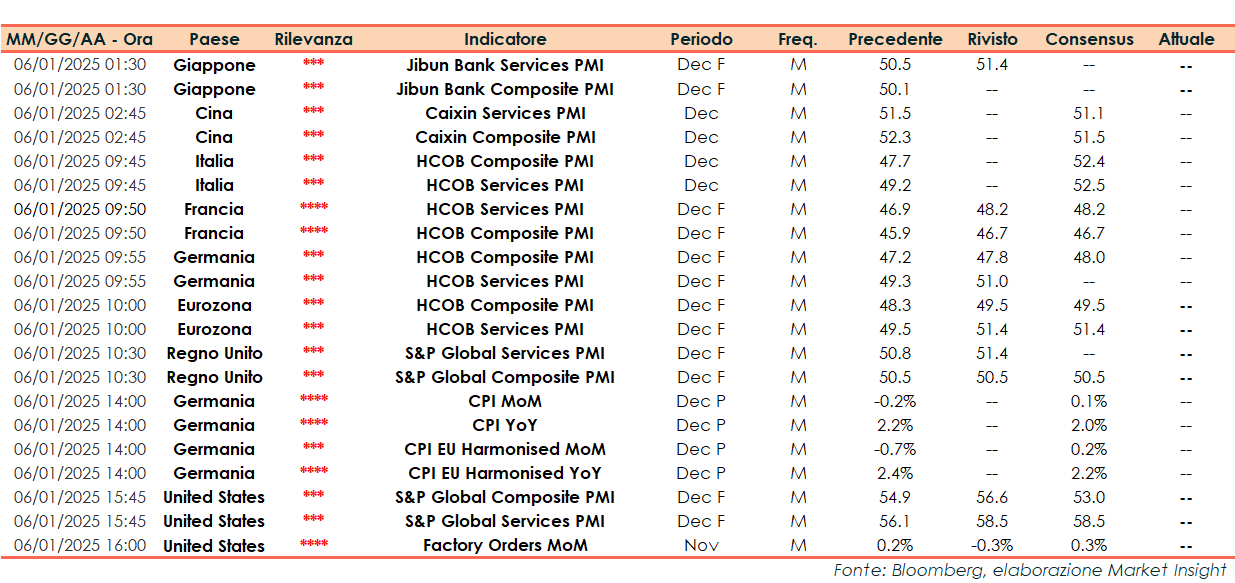 | MM/GG/AA - Ora | Paese | Rilevanza | Indicatore | Periodo | Freq. | Precedente | Rivisto | Consensus | Attuale |
|---|---|---|---|---|---|---|---|---|---|
| 06/01/2025 01:30 | Giappone | *** | Jibun Bank Services PMI | Dec F | M | 50.5 | 51.4 | -- | -- |
| 06/01/2025 01:30 | Giappone | *** | Jibun Bank Composite PMI | Dec F | M | 50.1 | -- | -- | -- |
| 06/01/2025 02:45 | Cina | *** | Caixin Services PMI | Dec | M | 51.5 | -- | 51.1 | -- |
| 06/01/2025 02:45 | Cina | *** | Caixin Composite PMI | Dec | M | 52.3 | -- | 51.5 | -- |
| 06/01/2025 09:45 | Italia | *** | HCOB Composite PMI | Dec | M | 47.7 | -- | 52.4 | -- |
| 06/01/2025 09:45 | Italia | *** | HCOB Services PMI | Dec | M | 49.2 | -- | 52.5 | -- |
| 06/01/2025 09:50 | Francia | **** | HCOB Services PMI | Dec F | M | 46.9 | 48.2 | 48.2 | -- |
| 06/01/2025 09:50 | Francia | **** | HCOB Composite PMI | Dec F | M | 45.9 | 46.7 | 46.7 | -- |
| 06/01/2025 09:55 | Germania | *** | HCOB Composite PMI | Dec F | M | 47.2 | 47.8 | 48.0 | -- |
| 06/01/2025 09:55 | Germania | *** | HCOB Services PMI | Dec F | M | 49.3 | 51.0 | -- | -- |
| 06/01/2025 10:00 | Eurozona | *** | HCOB Composite PMI | Dec F | M | 48.3 | 49.5 | 49.5 | -- |
| 06/01/2025 10:00 | Eurozona | *** | HCOB Services PMI | Dec F | M | 49.5 | 51.4 | 51.4 | -- |
| 06/01/2025 10:30 | Regno Unito | *** | S&P Global Services PMI | Dec F | M | 50.8 | 51.4 | -- | -- |
| 06/01/2025 10:30 | Regno Unito | *** | S&P Global Composite PMI | Dec F | M | 50.5 | 50.5 | 50.5 | -- |
| 06/01/2025 14:00 | Germania | **** | CPI MoM | Dec P | M | -0.2% | -- | 0.1% | -- |
| 06/01/2025 14:00 | Germania | **** | CPI YoY | Dec P | M | 2.2% | -- | 2.0% | -- |
| 06/01/2025 14:00 | Germania | *** | CPI EU Harmonised MoM | Dec P | M | -0.7% | -- | 0.2% | -- |
| 06/01/2025 14:00 | Germania | **** | CPI EU Harmonised YoY | Dec P | M | 2.4% | -- | 2.2% | -- |
| 06/01/2025 15:45 | United States | *** | S&P Global Composite PMI | Dec F | M | 54.9 | 56.6 | 53.0 | -- |
| 06/01/2025 15:45 | United States | *** | S&P Global Services PMI | Dec F | M | 56.1 | 58.5 | 58.5 | -- |
| 06/01/2025 16:00 | United States | **** | Factory Orders MoM | Nov | M | 0.2% | -0.3% | 0.3% | -- |

Fonte: Bloomberg, elaborazione Market Insight